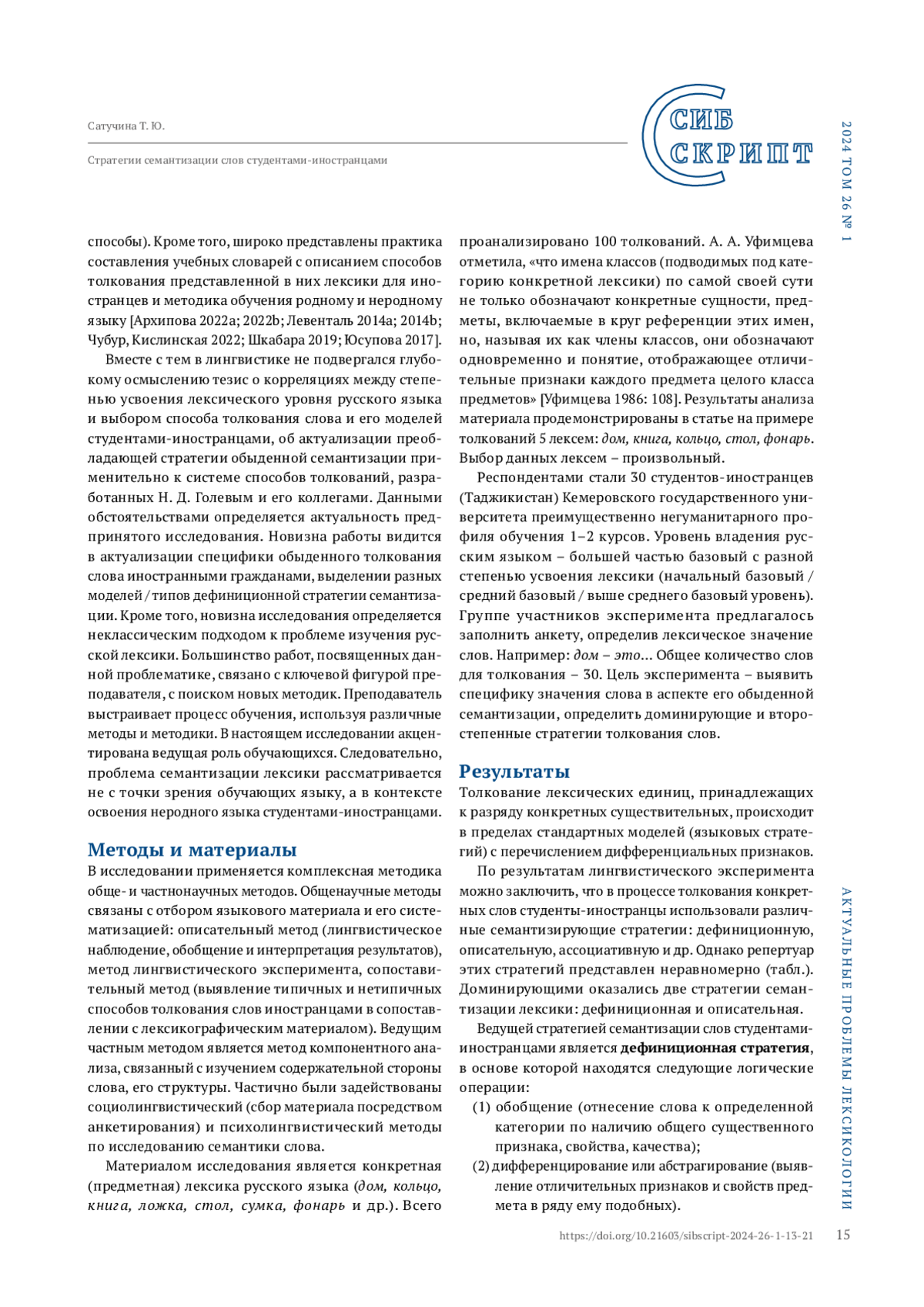 Сатучина Т. Ю.

Стратегии семантизации слов студентами-иностранцами

СИБ СКРИПТ

2024 ТОМ 26 № 1

способы). Кроме того, широко представлены практика составления учебных словарей с описанием способов толкования представленной в них лексики для иностранцев и методика обучения родному и неродному языку [Архипова 2022a; 2022b; Левенталь 2014a; 2014b; Чубур, Кислинская 2022; Шкабара 2019; Юсупова 2017].

Вместе с тем в лингвистике не подвергался глубокому осмыслению тезис о корреляциях между степенью усвоения лексического уровня русского языка и выбором способа толкования слова и его моделей студентами-иностранцами, об актуализации преобладающей стратегии обыденной семантизации применительно к системе способов толкований, разработанных Н. Д. Голевым и его коллегами. Данными обстоятельствами определяется актуальность предпринятого исследования. Новизна работы видится в актуализации специфики обыденного толкования слова иностранными гражданами, выделении разных моделей / типов дефиниционной стратегии семантизации. Кроме того, новизна исследования определяется неклассическим подходом к проблеме изучения русской лексики. Большинство работ, посвященных данной проблематике, связано с ключевой фигурой преподавателя, с поиском новых методик. Преподаватель выстраивает процесс обучения, используя различные методы и методики. В настоящем исследовании акцентирована ведущая роль обучающихся. Следовательно, проблема семантизации лексики рассматривается не с точки зрения обучающих языку, а в контексте освоения неродного языка студентами-иностранцами.

Методы и материалы

В исследовании применяется комплексная методика обще- и частнонаучных методов. Общенаучные методы связаны с отбором языкового материала и его систематизацией: описательный метод (лингвистическое наблюдение, обобщение и интерпретация результатов), метод лингвистического эксперимента, сопоставительный метод (выявление типичных и нетипичных способов толкования слов иностранцами в сопоставлении с лексикографическим материалом). Ведущим частным методом является метод компонентного анализа, связанный с изучением содержательной стороны слова, его структуры. Частично были задействованы социолингвистический (сбор материала посредством анкетирования) и психолингвистический методы по исследованию семантики слова.

Материалом исследования является конкретная (предметная) лексика русского языка (дом, кольцо, книга, ложка, стол, сумка, фонарь и др.). Всего проанализировано 100 толкований. А. А. Уфимцева отметила, «что имена классов (подводимых под категорию конкретной лексики) по самой своей сути не только обозначают конкретные сущности, предметы, включаемые в круг референции этих имен, но, называя их как члены классов, они обозначают одновременно и понятие, отображающее отличительные признаки каждого предмета целого класса предметов» [Уфимцева 1986: 108]. Результаты анализа материала продемонстрированы в статье на примере толкований 5 лексем: дом, книга, кольцо, стол, фонарь. Выбор данных лексем – произвольный.

Респондентами стали 30 студентов-иностранцев (Таджикистан) Кемеровского государственного университета преимущественно негуманитарного профиля обучения 1–2 курсов. Уровень владения русским языком – большей частью базовый с разной степенью усвоения лексики (начальный базовый / средний базовый / выше среднего базовый уровень). Группе участников эксперимента предлагалось заполнить анкету, определив лексическое значение слов. Например: дом – это... Общее количество слов для толкования – 30. Цель эксперимента – выявить специфику значения слова в аспекте его обыденной семантизации, определить доминирующие и второстепенные стратегии толкования слов.

Результаты

Толкование лексических единиц, принадлежащих к разряду конкретных существительных, происходит в пределах стандартных моделей (языковых стратегий) с перечислением дифференциальных признаков.

По результатам лингвистического эксперимента можно заключить, что в процессе толкования конкретных слов студенты-иностранцы использовали различные семантизирующие стратегии: дефиниционную, описательную, ассоциативную и др. Однако репертуар этих стратегий представлен неравномерно (табл.). Доминирующими оказались две стратегии семантизации лексики: дефиниционная и описательная.

Ведущей стратегией семантизации слов студентами-иностранцами является дефиниционная стратегия, в основе которой находятся следующие логические операции:

(1) обобщение (отнесение слова к определенной категории по наличию общего существенного признака, свойства, качества);

(2) дифференцирование или абстрагирование (выявление отличительных признаков и свойств предмета в ряду ему подобных).

АКТУАЛЬНЫЕ ПРОБЛЕМЫ ЛЕКСИКОЛОГИИ

https://doi.org/10.21603/sibscript-2024-26-1-13-21 15